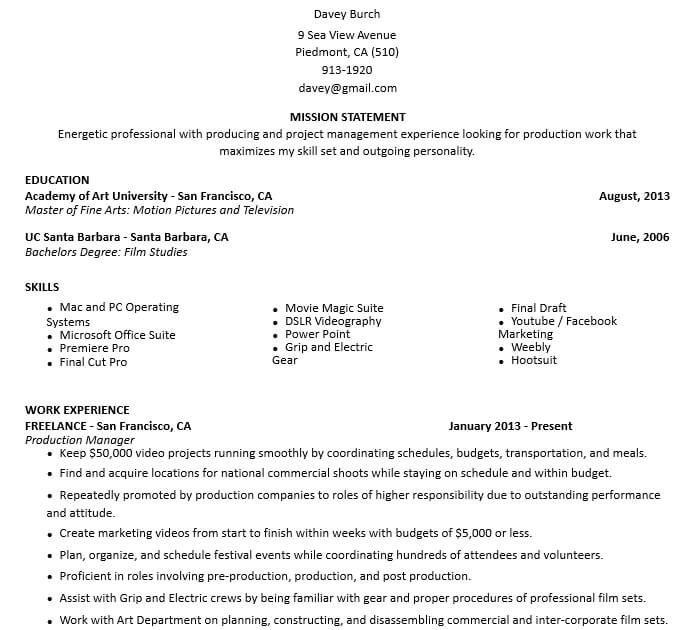 Davey Burch
9 Sea View Avenue
Piedmont, CA (510)
913-1920
davey@gmail.com

MISSION STATEMENT
Energetic professional with producing and project management experience looking for production work that maximizes my skill set and outgoing personality.

EDUCATION
Academy of Art University - San Francisco, CA August, 2013
Master of Fine Arts: Motion Pictures and Television

UC Santa Barbara - Santa Barbara, CA June, 2006
Bachelors Degree: Film Studies

SKILLS
• Mac and PC Operating Systems
• Microsoft Office Suite
• Premiere Pro
• Final Cut Pro

• Movie Magic Suite
• DSLR Videography
• Power Point
• Grip and Electric Gear

• Final Draft
• Youtube / Facebook Marketing
• Weebly
• Hootsuit

WORK EXPERIENCE
FREELANCE - San Francisco, CA January 2013 - Present
Production Manager
• Keep $50,000 video projects running smoothly by coordinating schedules, budgets, transportation, and meals.
• Find and acquire locations for national commercial shoots while staying on schedule and within budget.
• Repeatedly promoted by production companies to roles of higher responsibility due to outstanding performance and attitude.
• Create marketing videos from start to finish within weeks with budgets of $5,000 or less.
• Plan, organize, and schedule festival events while coordinating hundreds of attendees and volunteers.
• Proficient in roles involving pre-production, production, and post production.
• Assist with Grip and Electric crews by being familiar with gear and proper procedures of professional film sets.
• Work with Art Department on planning, constructing, and disassembling commercial and inter-corporate film sets.